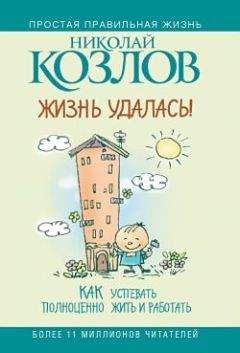 ПРОСТАЯ ПРАВИЛЬНАЯ ЖИЗНЬ

НИКОЛАЙ
КОЗЛОВ

ЖИЗНЬ УДАЛАСЬ!

КАК УСПЕВАТЬ
ПОЛНОЦЕННО ЖИТЬ И РАБОТАТЬ

БОЛЕЕ 11 МИЛЛИОНОВ ЧИТАТЕЛЕЙ